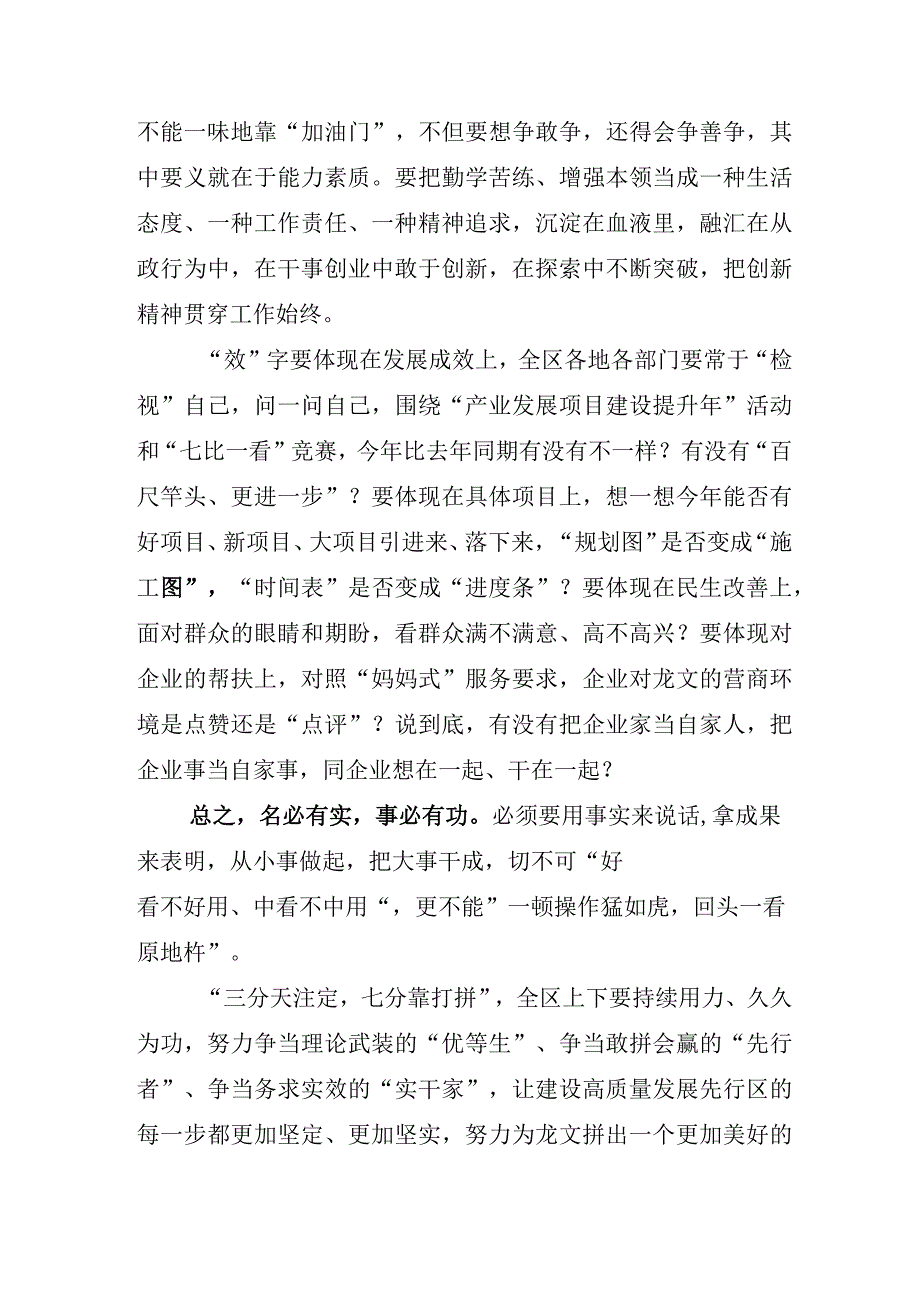 不能一味地靠“加油门”，不但要想争敢争，还得会争善争，其中要义就在于能力素质。要把勤学苦练、增强本领当成一种生活态度、一种工作责任、一种精神追求，沉淀在血液里，融汇在从政行为中，在干事创业中敢于创新，在探索中不断突破，把创新精神贯穿工作始终。

“效”字要体现在发展成效上，全区各地各部门要常于“检视”自己，问一问自己，围绕“产业发展项目建设提升年”活动和“七比一看”竞赛，今年比去年同期有没有不一样？有没有“百尺竿头、更进一步”？要体现在具体项目上，想一想今年能否有好项目、新项目、大项目引进来、落下来，“规划图”是否变成“施工图”，“时间表”是否变成“进度条”？要体现在民生改善上，面对群众的眼睛和期盼，看群众满不满意、高不高兴？要体现对企业的帮扶上，对照“妈妈式”服务要求，企业对龙文的营商环境是点赞还是“点评”？说到底，有没有把企业家当自家人，把企业事当自家事，同企业想在一起、干在一起？

总之，名必有实，事必有功。必须要用事实来说话，拿成果来表明，从小事做起，把大事干成，切不可“好看不好用、中看不中用“，更不能”一顿操作猛如虎，回头一看原地杵”。

“三分天注定，七分靠打拼”，全区上下要持续用力、久久为功，努力争当理论武装的“优等生”、争当敢拼会赢的“先行者”、争当务求实效的“实干家”，让建设高质量发展先行区的每一步都更加坚定、更加坚实，努力为龙文拼出一个更加美好的